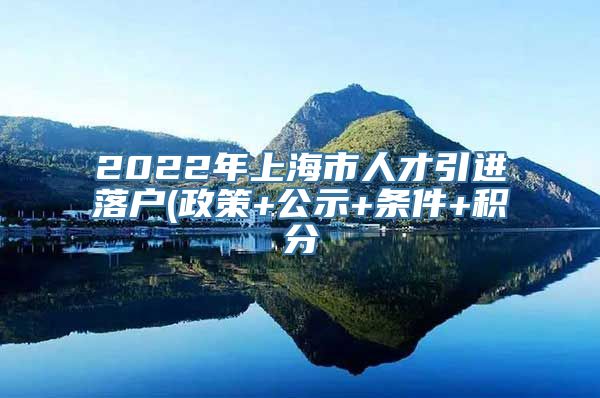 2022年上海市人才引进落户(政策+公示+条件+积分